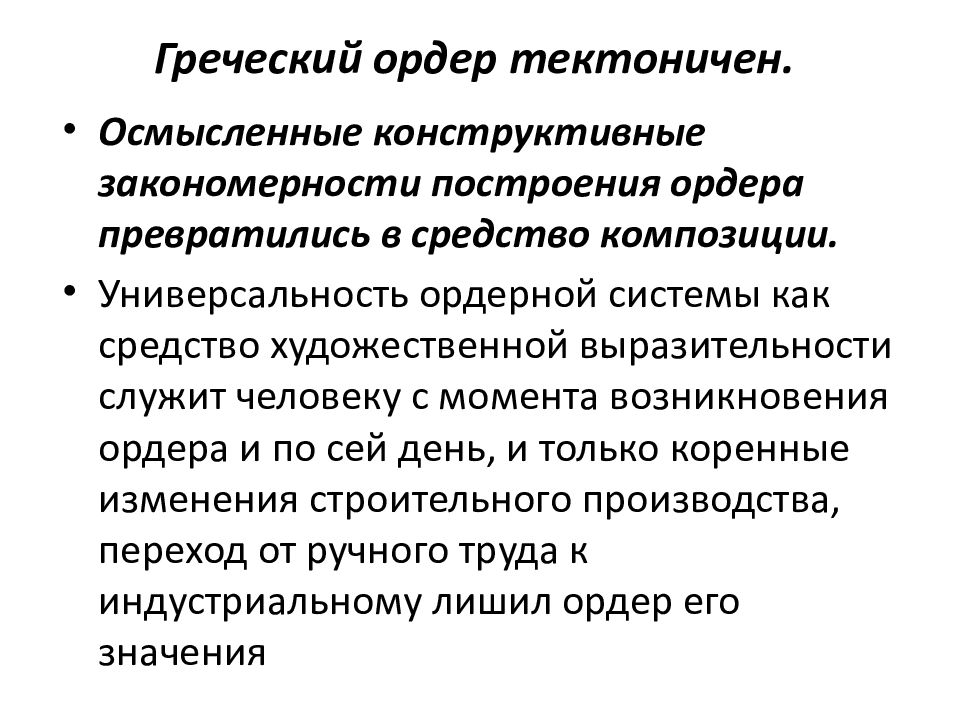 Греческий ордер тектоничен.

• Осмысленные конструктивные закономерности построения ордера превратились в средство композиции.

• Универсальность ордерной системы как средство художественной выразительности служит человеку с момента возникновения ордера и по сей день, и только коренные изменения строительного производства, переход от ручного труда к индустриальному лишил ордер его значения